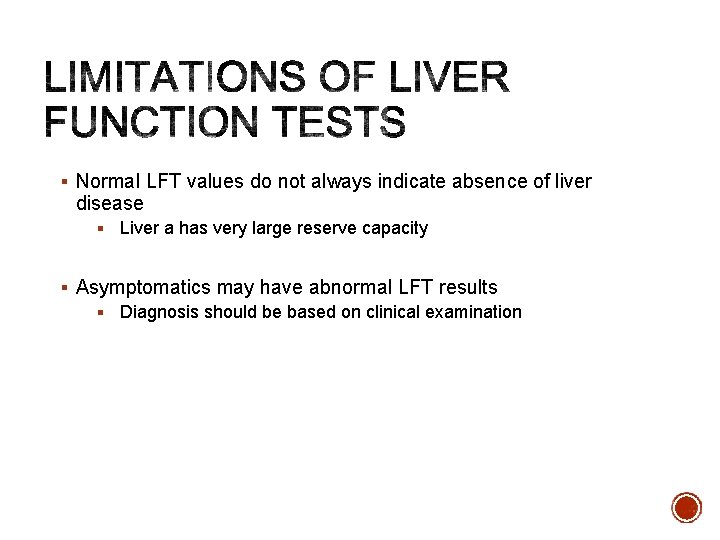 LIMITATIONS OF LIVER FUNCTION TESTS

▪ Normal LFT values do not always indicate absence of liver disease
▪ Liver a has very large reserve capacity

▪ Asymptomatics may have abnormal LFT results
▪ Diagnosis should be based on clinical examination